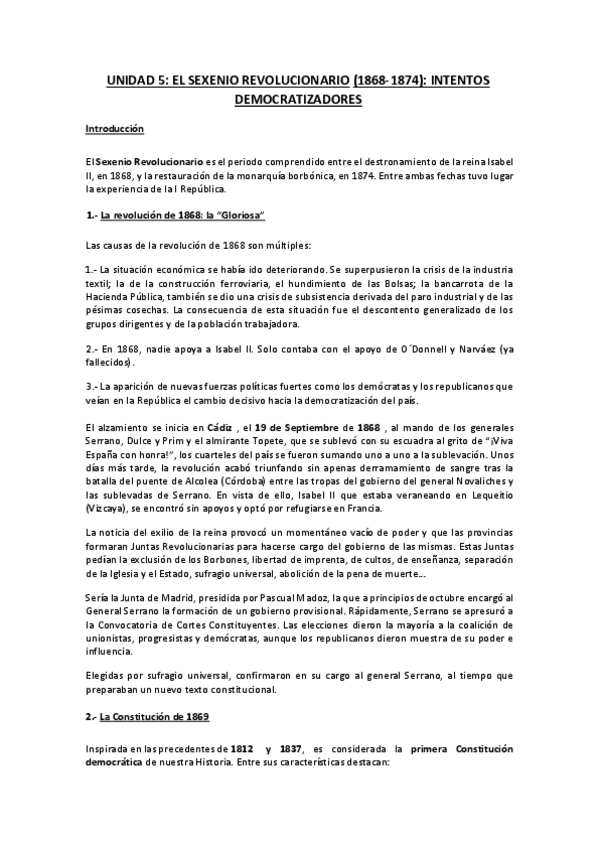 UNIDAD 5: EL SEXENIO REVOLUCIONARIO (1868-1874): INTENTOS DEMOCRATIZADORES

Introducción

El Sexenio Revolucionario es el periodo comprendido entre el destronamiento de la reina Isabel II, en 1868, y la restauración de la monarquía borbónica, en 1874. Entre ambas fechas tuvo lugar la experiencia de la I República.

1.- La revolución de 1868: la "Gloriosa"

Las causas de la revolución de 1868 son múltiples:

1.- La situación económica se había ido deteriorando. Se superpusieron la crisis de la industria textil; la de la construcción ferroviaria, el hundimiento de las Bolsas; la bancarrota de la Hacienda Pública, también se dio una crisis de subsistencia derivada del paro industrial y de las pésimas cosechas. La consecuencia de esta situación fue el descontento generalizado de los grupos dirigentes y de la población trabajadora.

2.- En 1868, nadie apoya a Isabel II. Solo contaba con el apoyo de O´Donnell y Narváez (ya fallecidos).

3.- La aparición de nuevas fuerzas políticas fuertes como los demócratas y los republicanos que veían en la República el cambio decisivo hacia la democratización del país.

El alzamiento se inicia en Cádiz , el 19 de Septiembre de 1868 , al mando de los generales Serrano, Dulce y Prim y el almirante Topete, que se sublevó con su escuadra al grito de "¡Viva España con honra!", los cuarteles del país se fueron sumando uno a uno a la sublevación. Unos días más tarde, la revolución acabó triunfando sin apenas derramamiento de sangre tras la batalla del puente de Alcolea (Córdoba) entre las tropas del gobierno del general Novaliches y las sublevadas de Serrano. En vista de ello, Isabel II que estaba veraneando en Lequeitio (Vizcaya), se encontró sin apoyos y optó por refugiarse en Francia.

La noticia del exilio de la reina provocó un momentáneo vacío de poder y que las provincias formaran Juntas Revolucionarias para hacerse cargo del gobierno de las mismas. Estas Juntas pedían la exclusión de los Borbones, libertad de imprenta, de cultos, de enseñanza, separación de la Iglesia y el Estado, sufragio universal, abolición de la pena de muerte…

Sería la Junta de Madrid, presidida por Pascual Madoz, la que a principios de octubre encargó al General Serrano la formación de un gobierno provisional. Rápidamente, Serrano se apresuró a la Convocatoria de Cortes Constituyentes. Las elecciones dieron la mayoría a la coalición de unionistas, progresistas y demócratas, aunque los republicanos dieron muestra de su poder e influencia.

Elegidas por sufragio universal, confirmaron en su cargo al general Serrano, al tiempo que preparaban un nuevo texto constitucional.

2.- La Constitución de 1869

Inspirada en las precedentes de 1812 y 1837, es considerada la primera Constitución democrática de nuestra Historia. Entre sus características destacan: